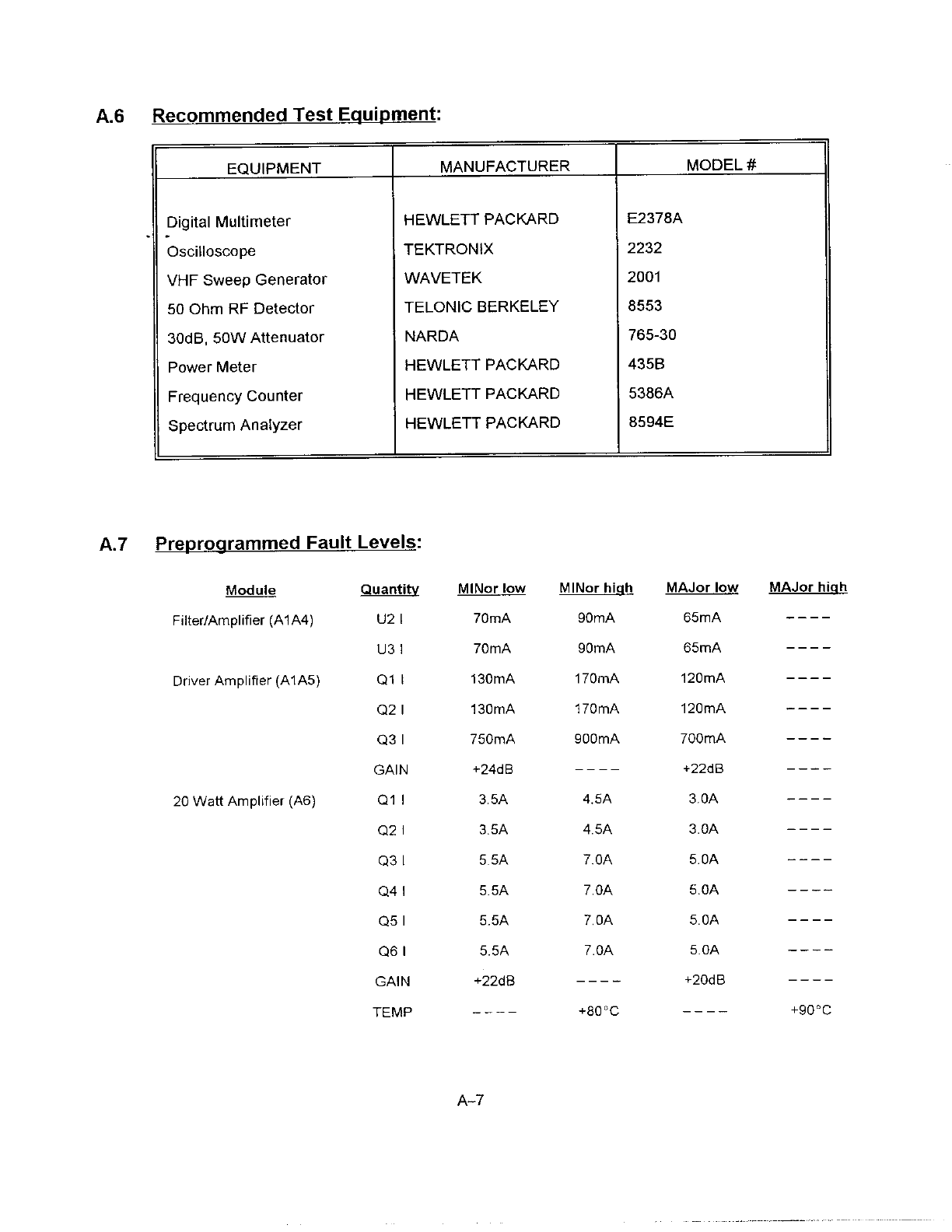 A.6 Recommended Test Equipment:

| EQUIPMENT | MANUFACTURER | MODEL # |
|---|---|---|
| Digital Multimeter | HEWLETT PACKARD | E2378A |
| Oscilloscope | TEKTRONIX | 2232 |
| VHF Sweep Generator | WAVETEK | 2001 |
| 50 Ohm RF Detector | TELONIC BERKELEY | 8553 |
| 30dB, 50W Attenuator | NARDA | 765-30 |
| Power Meter | HEWLETT PACKARD | 435B |
| Frequency Counter | HEWLETT PACKARD | 5386A |
| Spectrum Analyzer | HEWLETT PACKARD | 8594E |

A.7 Preprogrammed Fault Levels:

| Module | Quantity | MINor low | MINor high | MAJor low | MAJor high |
|---|---|---|---|---|---|
| Filter/Amplifier (A1A4) | U2 I | 70mA | 90mA | 65mA | ---- |
| | U3 I | 70mA | 90mA | 65mA | ---- |
| Driver Amplifier (A1A5) | Q1 I | 130mA | 170mA | 120mA | ---- |
| | Q2 I | 130mA | 170mA | 120mA | ---- |
| | Q3 I | 750mA | 900mA | 700mA | ---- |
| | GAIN | +24dB | ---- | +22dB | ---- |
| 20 Watt Amplifier (A6) | Q1 I | 3.5A | 4.5A | 3.0A | ---- |
| | Q2 I | 3.5A | 4.5A | 3.0A | ---- |
| | Q3 I | 5.5A | 7.0A | 5.0A | ---- |
| | Q4 I | 5.5A | 7.0A | 5.0A | ---- |
| | Q5 I | 5.5A | 7.0A | 5.0A | ---- |
| | Q6 I | 5.5A | 7.0A | 5.0A | ---- |
| | GAIN | +22dB | ---- | +20dB | ---- |
| | TEMP | ---- | +80°C | ---- | +90°C |

A-7